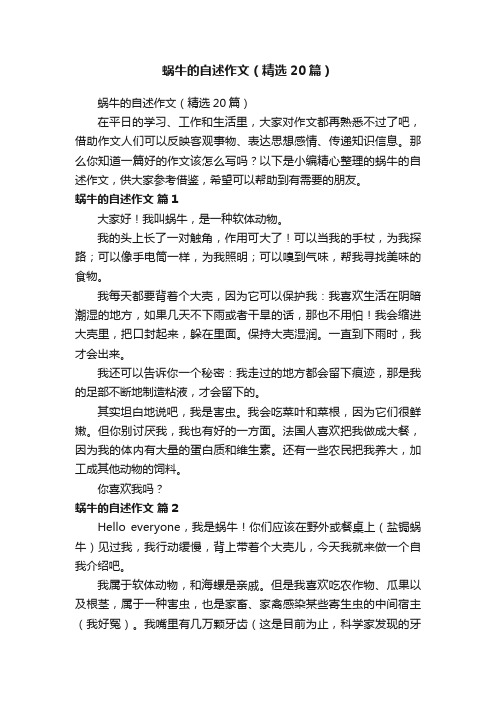 蜗牛的自述作文（精选20篇）

蜗牛的自述作文（精选20篇）

在平日的学习、工作和生活里，大家对作文都再熟悉不过了吧，借助作文人们可以反映客观事物、表达思想感情、传递知识信息。那么你知道一篇好的作文该怎么写吗？以下是小编精心整理的蜗牛的自述作文，供大家参考借鉴，希望可以帮助到有需要的朋友。

蜗牛的自述作文 篇1

大家好！我叫蜗牛，是一种软体动物。

我的头上长了一对触角，作用可大了！可以当我的手杖，为我探路；可以像手电筒一样，为我照明；可以嗅到气味，帮我寻找美味的食物。

我每天都要背着个大壳，因为它可以保护我：我喜欢生活在阴暗潮湿的地方，如果几天不下雨或者干旱的话，那也不用怕！我会缩进大壳里，把口封起来，躲在里面。保持大壳湿润。一直到下雨时，我才会出来。

我还可以告诉你一个秘密：我走过的地方都会留下痕迹，那是我的足部不断地制造粘液，才会留下的。

其实坦白地说吧，我是害虫。我会吃菜叶和菜根，因为它们很鲜嫩。但你别讨厌我，我也有好的一方面。法国人喜欢把我做成大餐，因为我的体内有大量的蛋白质和维生素。还有一些农民把我养大，加工成其他动物的饲料。

你喜欢我吗？

蜗牛的自述作文 篇2

Hello everyone，我是蜗牛！你们应该在野外或餐桌上（盐焗蜗牛）见过我，我行动缓慢，背上带着个大壳儿，今天我就来做一个自我介绍吧。

我属于软体动物，和海螺是亲戚。但是我喜欢吃农作物、瓜果以及根茎，属于一种害虫，也是家畜、家禽感染某些寄生虫的中间宿主（我好冤）。我嘴里有几万颗牙齿（这是目前为止，科学家发现的牙